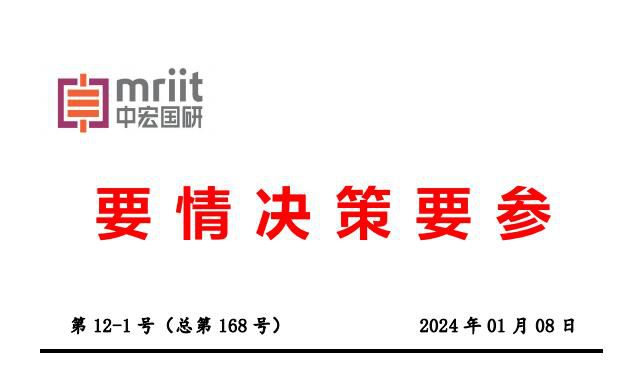 mriit
中宏国研

要情决策要参

第 12-1 号（总第 168 号）

2024 年 01 月 08 日